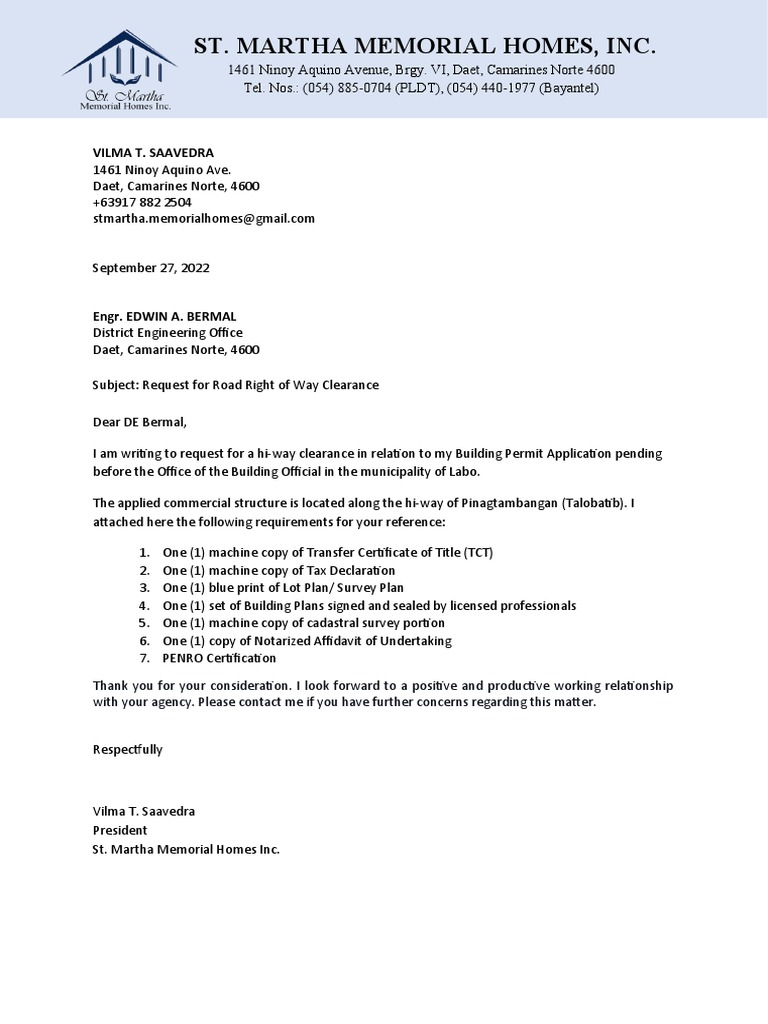 St. Martha
Memorial Homes Inc.

ST. MARTHA MEMORIAL HOMES, INC.
1461 Ninoy Aquino Avenue, Brgy. VI, Daet, Camarines Norte 4600
Tel. Nos.: (054) 885-0704 (PLDT), (054) 440-1977 (Bayantel)

VILMA T. SAAVEDRA
1461 Ninoy Aquino Ave.
Daet, Camarines Norte, 4600
+63917 882 2504
stmartha.memorialhomes@gmail.com

September 27, 2022

Engr. EDWIN A. BERMAL
District Engineering Office
Daet, Camarines Norte, 4600

Subject: Request for Road Right of Way Clearance

Dear DE Bermal,

I am writing to request for a hi-way clearance in relation to my Building Permit Application pending before the Office of the Building Official in the municipality of Labo.

The applied commercial structure is located along the hi-way of Pinagtambangan (Talobatib). I attached here the following requirements for your reference:

1. One (1) machine copy of Transfer Certificate of Title (TCT)
2. One (1) machine copy of Tax Declaration
3. One (1) blue print of Lot Plan/ Survey Plan
4. One (1) set of Building Plans signed and sealed by licensed professionals
5. One (1) machine copy of cadastral survey portion
6. One (1) copy of Notarized Affidavit of Undertaking
7. PENRO Certification

Thank you for your consideration. I look forward to a positive and productive working relationship with your agency. Please contact me if you have further concerns regarding this matter.

Respectfully

Vilma T. Saavedra
President
St. Martha Memorial Homes Inc.